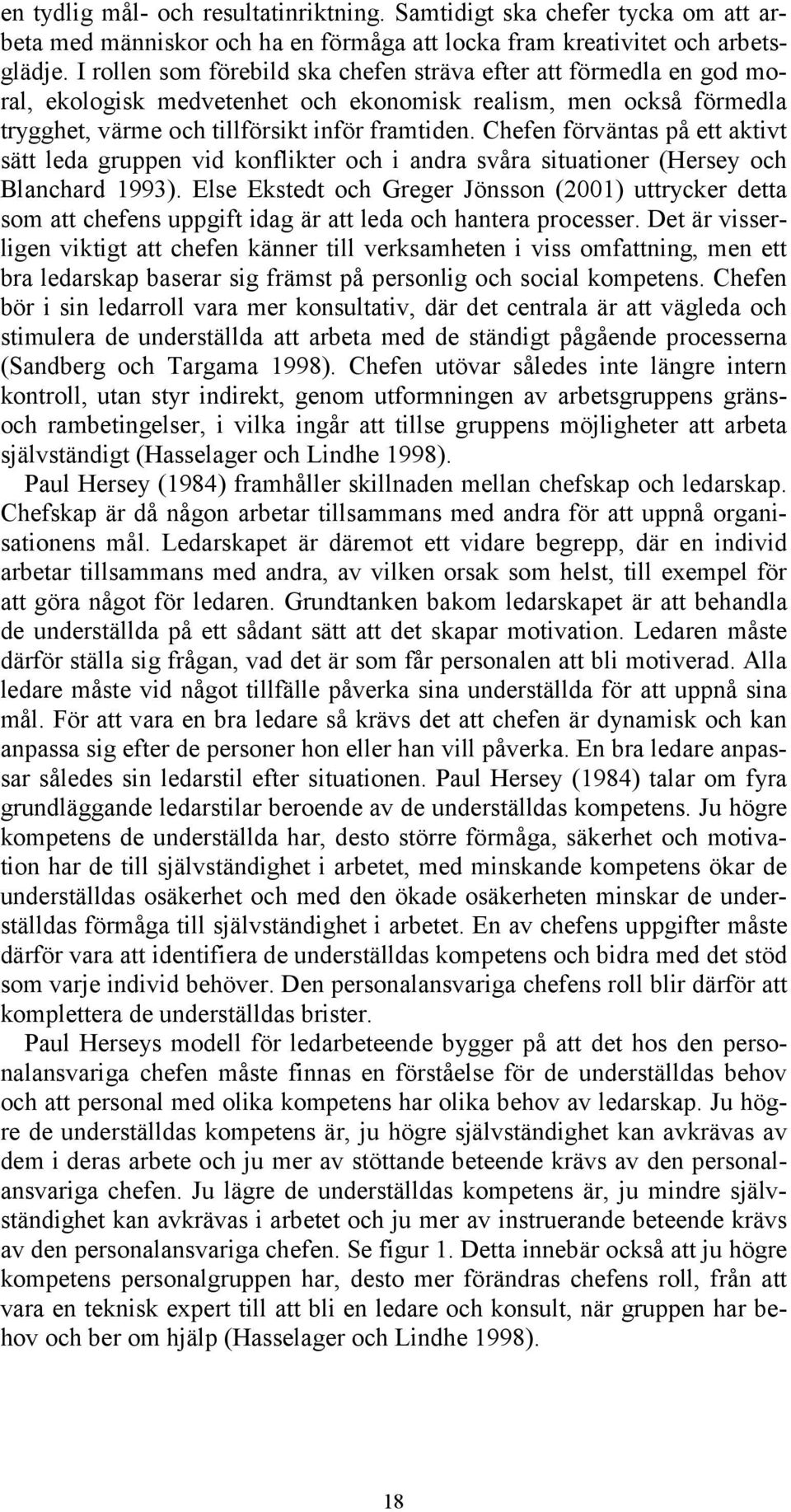 en tydlig mål- och resultatinriktning. Samtidigt ska chefer tycka om att arbeta med människor och ha en förmåga att locka fram kreativitet och arbetsglädje. I rollen som förebild ska chefen sträva efter att förmedla en god moral, ekologisk medvetenhet och ekonomisk realism, men också förmedla trygghet, värme och tillförsikt inför framtiden. Chefen förväntas på ett aktivt sätt leda gruppen vid konflikter och i andra svåra situationer (Hersey och Blanchard 1993). Else Ekstedt och Greger Jönsson (2001) uttrycker detta som att chefens uppgift idag är att leda och hantera processer. Det är visserligen viktigt att chefen känner till verksamheten i viss omfattning, men ett bra ledarskap baserar sig främst på personlig och social kompetens. Chefen bör i sin ledarroll vara mer konsultativ, där det centrala är att vägleda och stimulera de underställda att arbeta med de ständigt pågående processerna (Sandberg och Targama 1998). Chefen utövar således inte längre intern kontroll, utan styr indirekt, genom utformningen av arbetsgruppens gräns- och rambetingelser, i vilka ingår att tillse gruppens möjligheter att arbeta självständigt (Hasselager och Lindhe 1998).

Paul Hersey (1984) framhåller skillnaden mellan chefskap och ledarskap. Chefskap är då någon arbetar tillsammans med andra för att uppnå organisationens mål. Ledarskapet är däremot ett vidare begrepp, där en individ arbetar tillsammans med andra, av vilken orsak som helst, till exempel för att göra något för ledaren. Grundtanken bakom ledarskapet är att behandla de underställda på ett sådant sätt att det skapar motivation. Ledaren måste därför ställa sig frågan, vad det är som får personalen att bli motiverad. Alla ledare måste vid något tillfälle påverka sina underställda för att uppnå sina mål. För att vara en bra ledare så krävs det att chefen är dynamisk och kan anpassa sig efter de personer hon eller han vill påverka. En bra ledare anpassar således sin ledarstil efter situationen. Paul Hersey (1984) talar om fyra grundläggande ledarstilar beroende av de underställdas kompetens. Ju högre kompetens de underställda har, desto större förmåga, säkerhet och motivation har de till självständighet i arbetet, med minskande kompetens ökar de underställdas osäkerhet och med den ökade osäkerheten minskar de underställdas förmåga till självständighet i arbetet. En av chefens uppgifter måste därför vara att identifiera de underställdas kompetens och bidra med det stöd som varje individ behöver. Den personalansvariga chefens roll blir därför att komplettera de underställdas brister.

Paul Herseys modell för ledarbeteende bygger på att det hos den personalansvariga chefen måste finnas en förståelse för de underställdas behov och att personal med olika kompetens har olika behov av ledarskap. Ju högre de underställdas kompetens är, ju högre självständighet kan avkrävas av dem i deras arbete och ju mer av stöttande beteende krävs av den personalansvariga chefen. Ju lägre de underställdas kompetens är, ju mindre självständighet kan avkrävas i arbetet och ju mer av instruerande beteende krävs av den personalansvariga chefen. Se figur 1. Detta innebär också att ju högre kompetens personalgruppen har, desto mer förändras chefens roll, från att vara en teknisk expert till att bli en ledare och konsult, när gruppen har behov och ber om hjälp (Hasselager och Lindhe 1998).

18